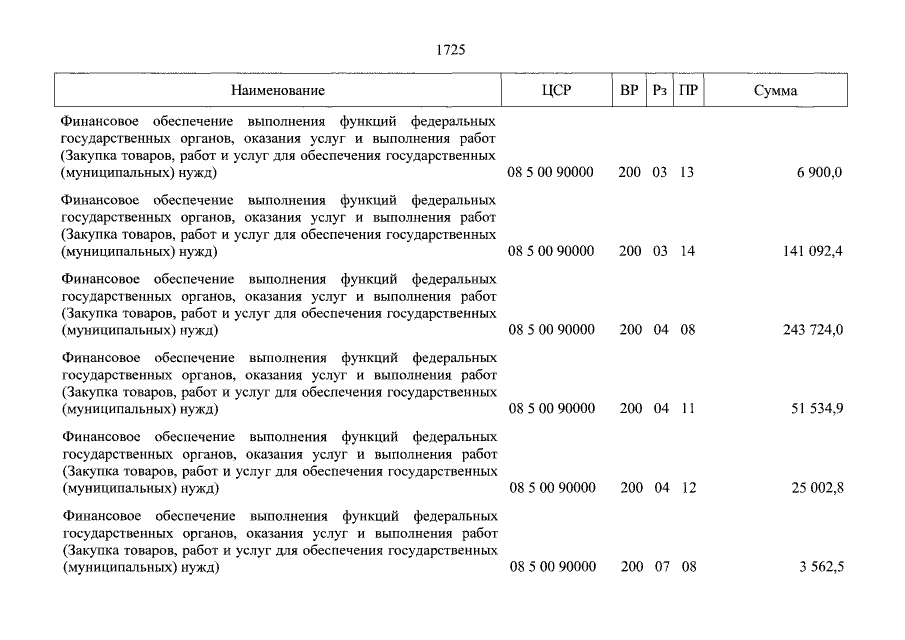 1725

| Наименование | ЦСР | ВР | Рз | ПР | Сумма |
|---|---|---|---|---|---|
| Финансовое обеспечение выполнения функций федеральных государственных органов, оказания услуг и выполнения работ (Закупка товаров, работ и услуг для обеспечения государственных (муниципальных) нужд) | 08 5 00 90000 | 200 | 03 | 13 | 6 900,0 |
| Финансовое обеспечение выполнения функций федеральных государственных органов, оказания услуг и выполнения работ (Закупка товаров, работ и услуг для обеспечения государственных (муниципальных) нужд) | 08 5 00 90000 | 200 | 03 | 14 | 141 092,4 |
| Финансовое обеспечение выполнения функций федеральных государственных органов, оказания услуг и выполнения работ (Закупка товаров, работ и услуг для обеспечения государственных (муниципальных) нужд) | 08 5 00 90000 | 200 | 04 | 08 | 243 724,0 |
| Финансовое обеспечение выполнения функций федеральных государственных органов, оказания услуг и выполнения работ (Закупка товаров, работ и услуг для обеспечения государственных (муниципальных) нужд) | 08 5 00 90000 | 200 | 04 | 11 | 51 534,9 |
| Финансовое обеспечение выполнения функций федеральных государственных органов, оказания услуг и выполнения работ (Закупка товаров, работ и услуг для обеспечения государственных (муниципальных) нужд) | 08 5 00 90000 | 200 | 04 | 12 | 25 002,8 |
| Финансовое обеспечение выполнения функций федеральных государственных органов, оказания услуг и выполнения работ (Закупка товаров, работ и услуг для обеспечения государственных (муниципальных) нужд) | 08 5 00 90000 | 200 | 07 | 08 | 3 562,5 |